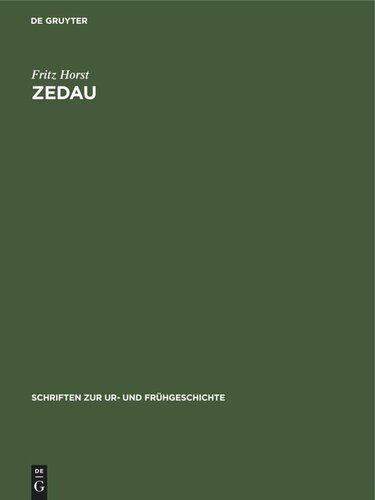 DE GRUYTER

Fritz Horst
ZEDAU

SCHRIFTEN ZUR UR- UND FRÜHGESCHICHTE

DE
G